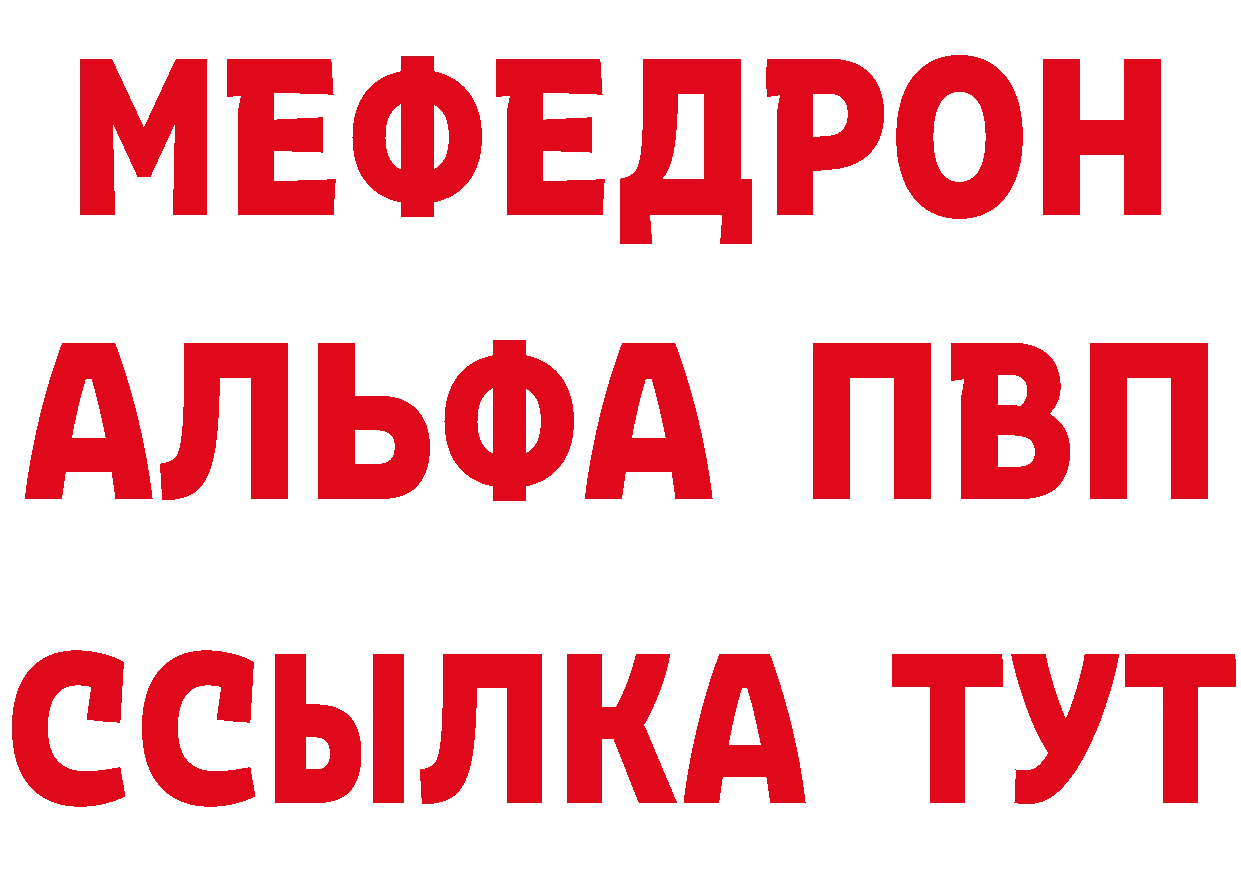 МЕФЕДРОН
АЛЬФА ПВП
ССЫЛКА ТУТ